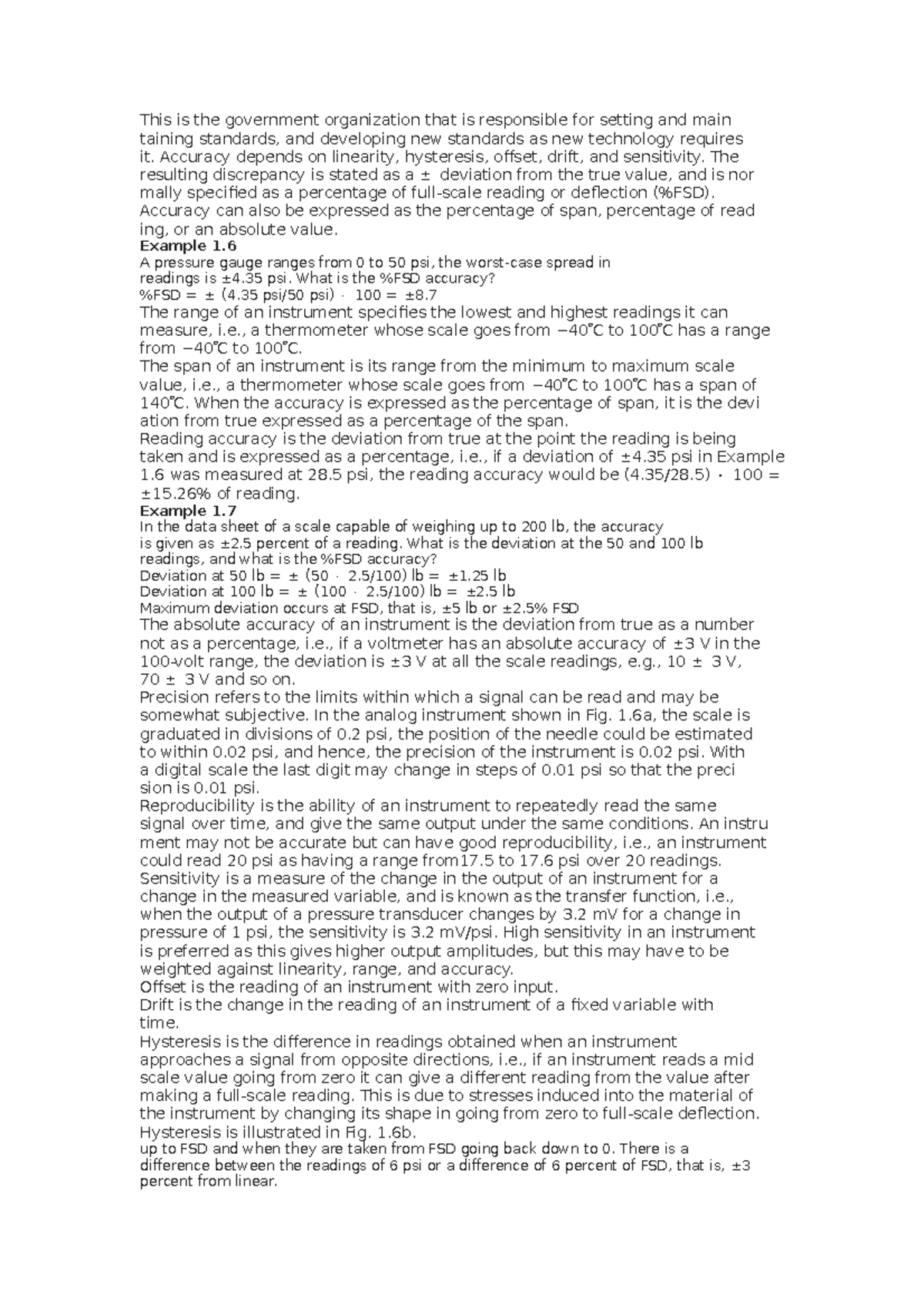 This is the government organization that is responsible for setting and main taining standards, and developing new standards as new technology requires it. Accuracy depends on linearity, hysteresis, offset, drift, and sensitivity. The resulting discrepancy is stated as a ± deviation from the true value, and is nor mally specified as a percentage of full-scale reading or deflection (%FSD). Accuracy can also be expressed as the percentage of span, percentage of read ing, or an absolute value.
Example 1.6
A pressure gauge ranges from 0 to 50 psi, the worst-case spread in readings is ±4.35 psi. What is the %FSD accuracy?
%FSD = ± (4.35 psi/50 psi) · 100 = ±8.7
The range of an instrument specifies the lowest and highest readings it can measure, i.e., a thermometer whose scale goes from −40°C to 100°C has a range from −40°C to 100°C.
The span of an instrument is its range from the minimum to maximum scale value, i.e., a thermometer whose scale goes from −40°C to 100°C has a span of 140°C. When the accuracy is expressed as the percentage of span, it is the devi ation from true expressed as a percentage of the span.
Reading accuracy is the deviation from true at the point the reading is being taken and is expressed as a percentage, i.e., if a deviation of ±4.35 psi in Example 1.6 was measured at 28.5 psi, the reading accuracy would be (4.35/28.5) · 100 = ±15.26% of reading.
Example 1.7
In the data sheet of a scale capable of weighing up to 200 lb, the accuracy is given as ±2.5 percent of a reading. What is the deviation at the 50 and 100 lb readings, and what is the %FSD accuracy?
Deviation at 50 lb = ± (50 · 2.5/100) lb = ±1.25 lb
Deviation at 100 lb = ± (100 · 2.5/100) lb = ±2.5 lb
Maximum deviation occurs at FSD, that is, ±5 lb or ±2.5% FSD
The absolute accuracy of an instrument is the deviation from true as a number not as a percentage, i.e., if a voltmeter has an absolute accuracy of ±3 V in the 100-volt range, the deviation is ±3 V at all the scale readings, e.g., 10 ± 3 V, 70 ± 3 V and so on.
Precision refers to the limits within which a signal can be read and may be somewhat subjective. In the analog instrument shown in Fig. 1.6a, the scale is graduated in divisions of 0.2 psi, the position of the needle could be estimated to within 0.02 psi, and hence, the precision of the instrument is 0.02 psi. With a digital scale the last digit may change in steps of 0.01 psi so that the preci sion is 0.01 psi.
Reproducibility is the ability of an instrument to repeatedly read the same signal over time, and give the same output under the same conditions. An instru ment may not be accurate but can have good reproducibility, i.e., an instrument could read 20 psi as having a range from17.5 to 17.6 psi over 20 readings.
Sensitivity is a measure of the change in the output of an instrument for a change in the measured variable, and is known as the transfer function, i.e., when the output of a pressure transducer changes by 3.2 mV for a change in pressure of 1 psi, the sensitivity is 3.2 mV/psi. High sensitivity in an instrument is preferred as this gives higher output amplitudes, but this may have to be weighted against linearity, range, and accuracy.
Offset is the reading of an instrument with zero input.
Drift is the change in the reading of an instrument of a fixed variable with time.
Hysteresis is the difference in readings obtained when an instrument approaches a signal from opposite directions, i.e., if an instrument reads a mid scale value going from zero it can give a different reading from the value after making a full-scale reading. This is due to stresses induced into the material of the instrument by changing its shape in going from zero to full-scale deflection. Hysteresis is illustrated in Fig. 1.6b.
up to FSD and when they are taken from FSD going back down to 0. There is a difference between the readings of 6 psi or a difference of 6 percent of FSD, that is, ±3 percent from linear.